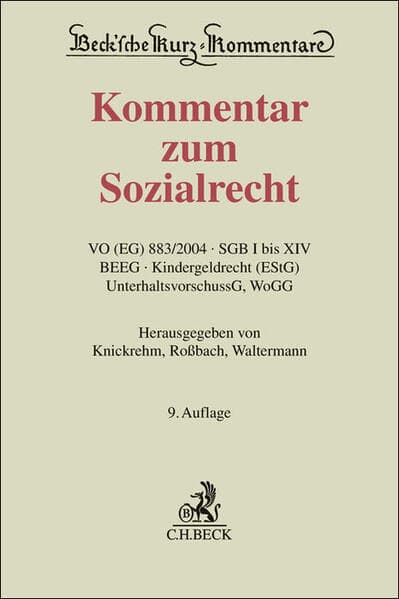 Beck'sche Kurz-Kommentare

Kommentar zum Sozialrecht

VO (EG) 883/2004 · SGB I bis XIV
BEEG · Kindergeldrecht (EStG)
UnterhaltsvorschussG, WoGG

Herausgegeben von
Knickrehm, Roßbach, Waltermann

9. Auflage

B
C.H.BECK